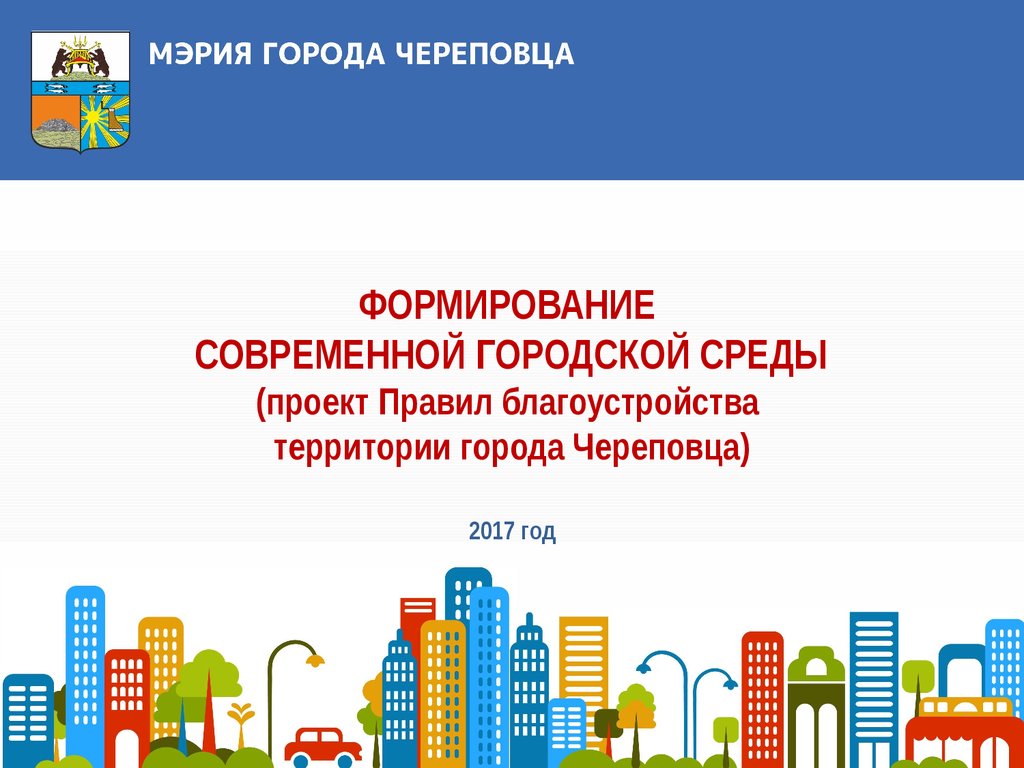 МЭРИЯ ГОРОДА ЧЕРЕПОВЦА

ФОРМИРОВАНИЕ
СОВРЕМЕННОЙ ГОРОДСКОЙ СРЕДЫ
(проект Правил благоустройства
территории города Череповца)

2017 год